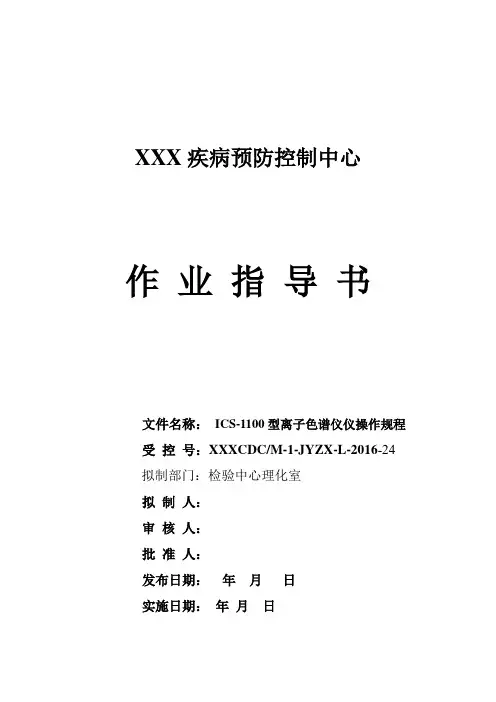 XXX 疾病预防控制中心

作 业 指 导 书

文件名称： ICS-1100 型离子色谱仪仪操作规程

受 控 号：XXXCDC/M-1-JYZX-L-2016-24

拟制部门：检验中心理化室

拟 制 人：

审 核 人：

批 准 人：

发布日期： 年 月 日

实施日期： 年 月 日